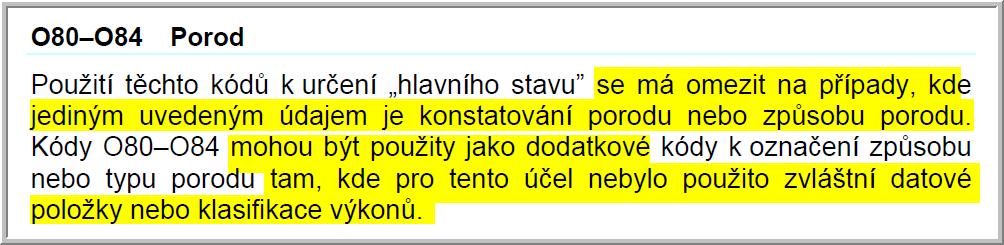 O80–O84    Porod

Použití těchto kódů k určení „hlavního stavu" se má omezit na případy, kde jediným uvedeným údajem je konstatování porodu nebo způsobu porodu. Kódy O80–O84 mohou být použity jako dodatkové kódy k označení způsobu nebo typu porodu tam, kde pro tento účel nebylo použito zvláštní datové položky nebo klasifikace výkonů.